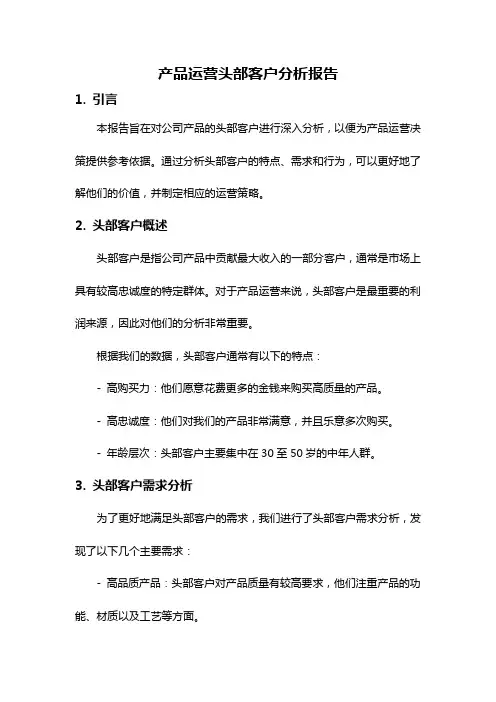 产品运营头部客户分析报告

1. 引言

本报告旨在对公司产品的头部客户进行深入分析，以便为产品运营决策提供参考依据。通过分析头部客户的特点、需求和行为，可以更好地了解他们的价值，并制定相应的运营策略。

2. 头部客户概述

头部客户是指公司产品中贡献最大收入的一部分客户，通常是市场上具有较高忠诚度的特定群体。对于产品运营来说，头部客户是最重要的利润来源，因此对他们的分析非常重要。

根据我们的数据，头部客户通常有以下的特点：

- 高购买力：他们愿意花费更多的金钱来购买高质量的产品。

- 高忠诚度：他们对我们的产品非常满意，并且乐意多次购买。

- 年龄层次：头部客户主要集中在 30 至 50 岁的中年人群。

3. 头部客户需求分析

为了更好地满足头部客户的需求，我们进行了头部客户需求分析，发现了以下几个主要需求：

- 高品质产品：头部客户对产品质量有较高要求，他们注重产品的功能、材质以及工艺等方面。